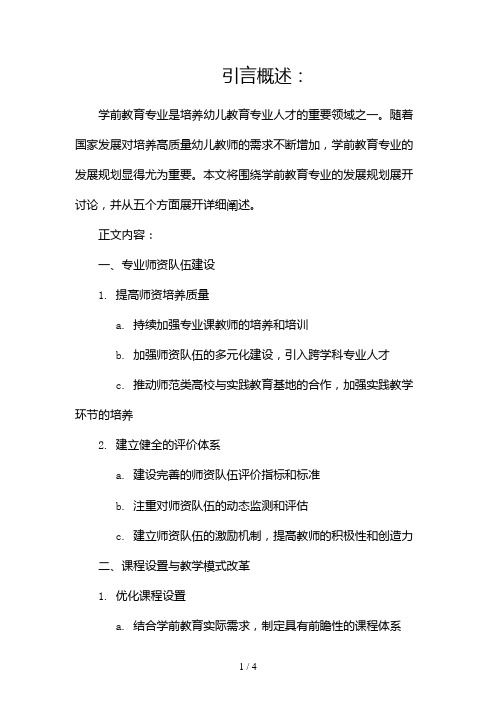 引言概述：

学前教育专业是培养幼儿教育专业人才的重要领域之一。随着国家发展对培养高质量幼儿教师的需求不断增加，学前教育专业的发展规划显得尤为重要。本文将围绕学前教育专业的发展规划展开讨论，并从五个方面展开详细阐述。

正文内容：

一、专业师资队伍建设

1. 提高师资培养质量

a. 持续加强专业课教师的培养和培训

b. 加强师资队伍的多元化建设，引入跨学科专业人才

c. 推动师范类高校与实践教育基地的合作，加强实践教学环节的培养

2. 建立健全的评价体系

a. 建设完善的师资队伍评价指标和标准

b. 注重对师资队伍的动态监测和评估

c. 建立师资队伍的激励机制，提高教师的积极性和创造力

二、课程设置与教学模式改革

1. 优化课程设置

a. 结合学前教育实际需求，制定具有前瞻性的课程体系

1 / 4